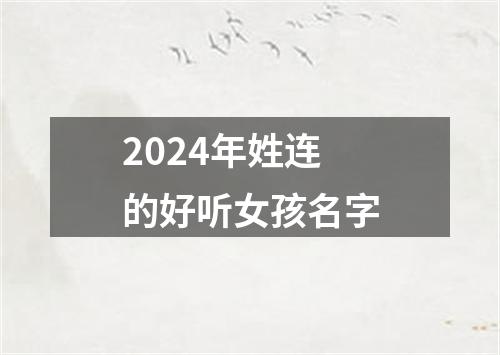 2024年姓连
的好听女孩名字